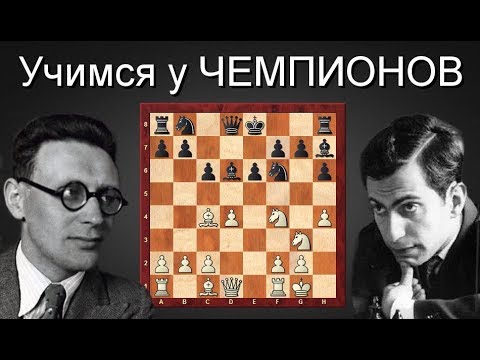 Учимся у ЧЕМПИОНОВ

8
7
6
5
4
3
2
1
A B C D E F G H